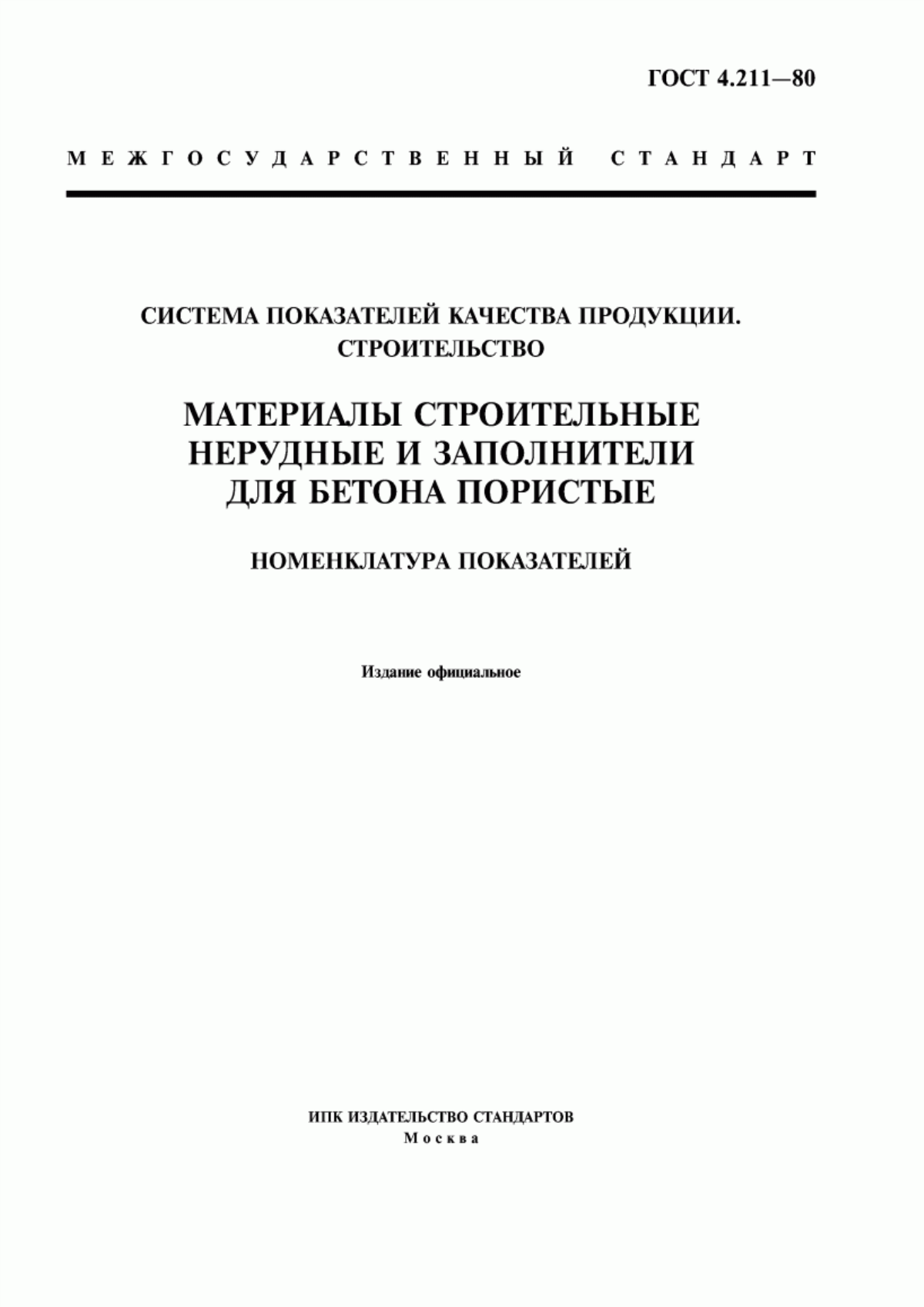 ГОСТ 4.211—80

МЕЖГОСУДАРСТВЕННЫЙ СТАНДАРТ

СИСТЕМА ПОКАЗАТЕЛЕЙ КАЧЕСТВА ПРОДУКЦИИ. СТРОИТЕЛЬСТВО

МАТЕРИАЛЫ СТРОИТЕЛЬНЫЕ НЕРУДНЫЕ И ЗАПОЛНИТЕЛИ ДЛЯ БЕТОНА ПОРИСТЫЕ

НОМЕНКЛАТУРА ПОКАЗАТЕЛЕЙ

Издание официальное

ИПК ИЗДАТЕЛЬСТВО СТАНДАРТОВ
Москва